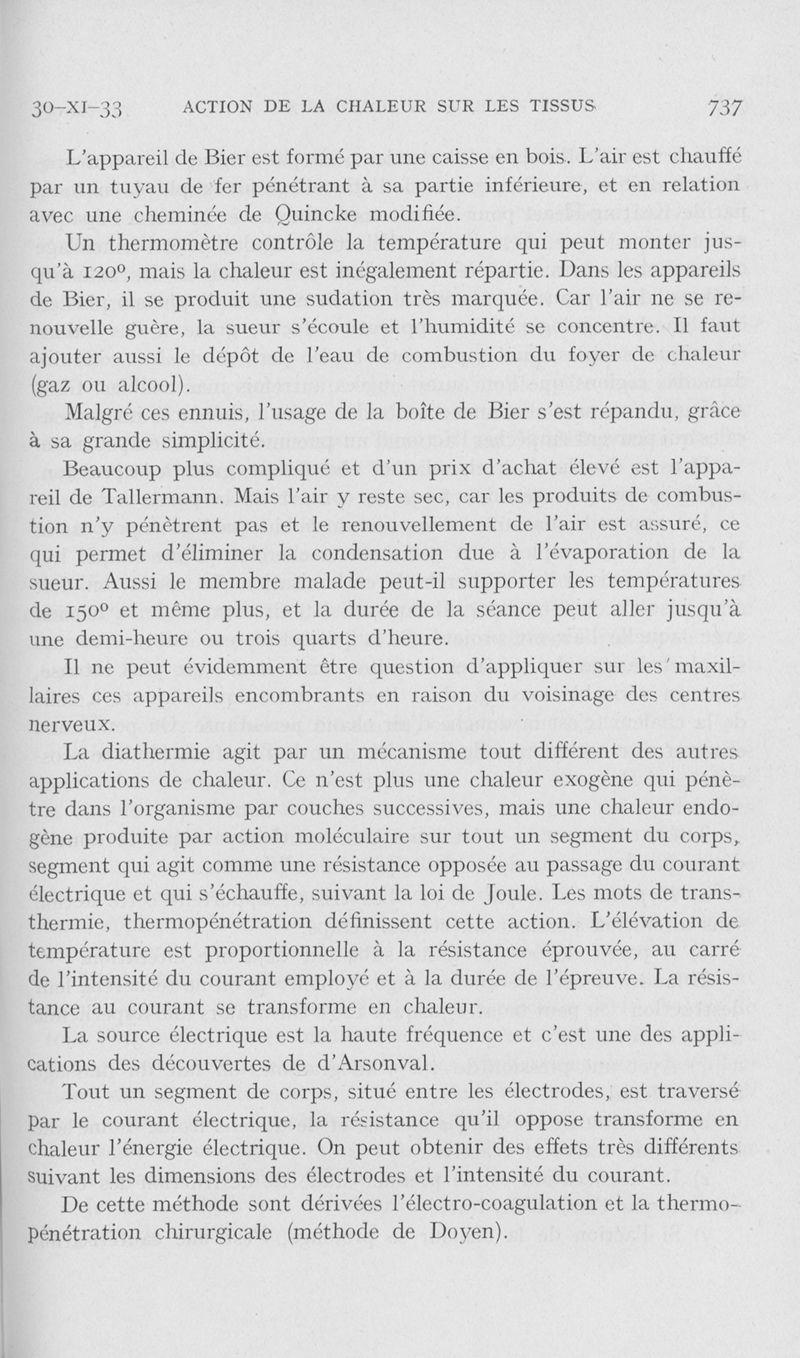 30-XI-33 ACTION DE LA CHALEUR SUR LES TISSUS 737

L'appareil de Bier est formé par une caisse en bois. L'air est chauffé par un tuyau de fer pénétrant à sa partie inférieure, et en relation avec une cheminée de Quincke modifiée.

Un thermomètre contrôle la température qui peut monter jusqu'à 120°, mais la chaleur est inégalement répartie. Dans les appareils de Bier, il se produit une sudation très marquée. Car l'air ne se renouvelle guère, la sueur s'écoule et l'humidité se concentre. Il faut ajouter aussi le dépôt de l'eau de combustion du foyer de chaleur (gaz ou alcool).

Malgré ces ennuis, l'usage de la boîte de Bier s'est répandu, grâce à sa grande simplicité.

Beaucoup plus compliqué et d'un prix d'achat élevé est l'appareil de Tallermann. Mais l'air y reste sec, car les produits de combustion n'y pénètrent pas et le renouvellement de l'air est assuré, ce qui permet d'éliminer la condensation due à l'évaporation de la sueur. Aussi le membre malade peut-il supporter les températures de 150° et même plus, et la durée de la séance peut aller jusqu'à une demi-heure ou trois quarts d'heure.

Il ne peut évidemment être question d'appliquer sur les maxillaires ces appareils encombrants en raison du voisinage des centres nerveux.

La diathermie agit par un mécanisme tout différent des autres applications de chaleur. Ce n'est plus une chaleur exogène qui pénètre dans l'organisme par couches successives, mais une chaleur endogène produite par action moléculaire sur tout un segment du corps, segment qui agit comme une résistance opposée au passage du courant électrique et qui s'échauffe, suivant la loi de Joule. Les mots de transthermie, thermopénétration définissent cette action. L'élévation de température est proportionnelle à la résistance éprouvée, au carré de l'intensité du courant employé et à la durée de l'épreuve. La résistance au courant se transforme en chaleur.

La source électrique est la haute fréquence et c'est une des applications des découvertes de d'Arsonval.

Tout un segment de corps, situé entre les électrodes, est traversé par le courant électrique, la résistance qu'il oppose transforme en chaleur l'énergie électrique. On peut obtenir des effets très différents suivant les dimensions des électrodes et l'intensité du courant.

De cette méthode sont dérivées l'électro-coagulation et la thermopénétration chirurgicale (méthode de Doyen).